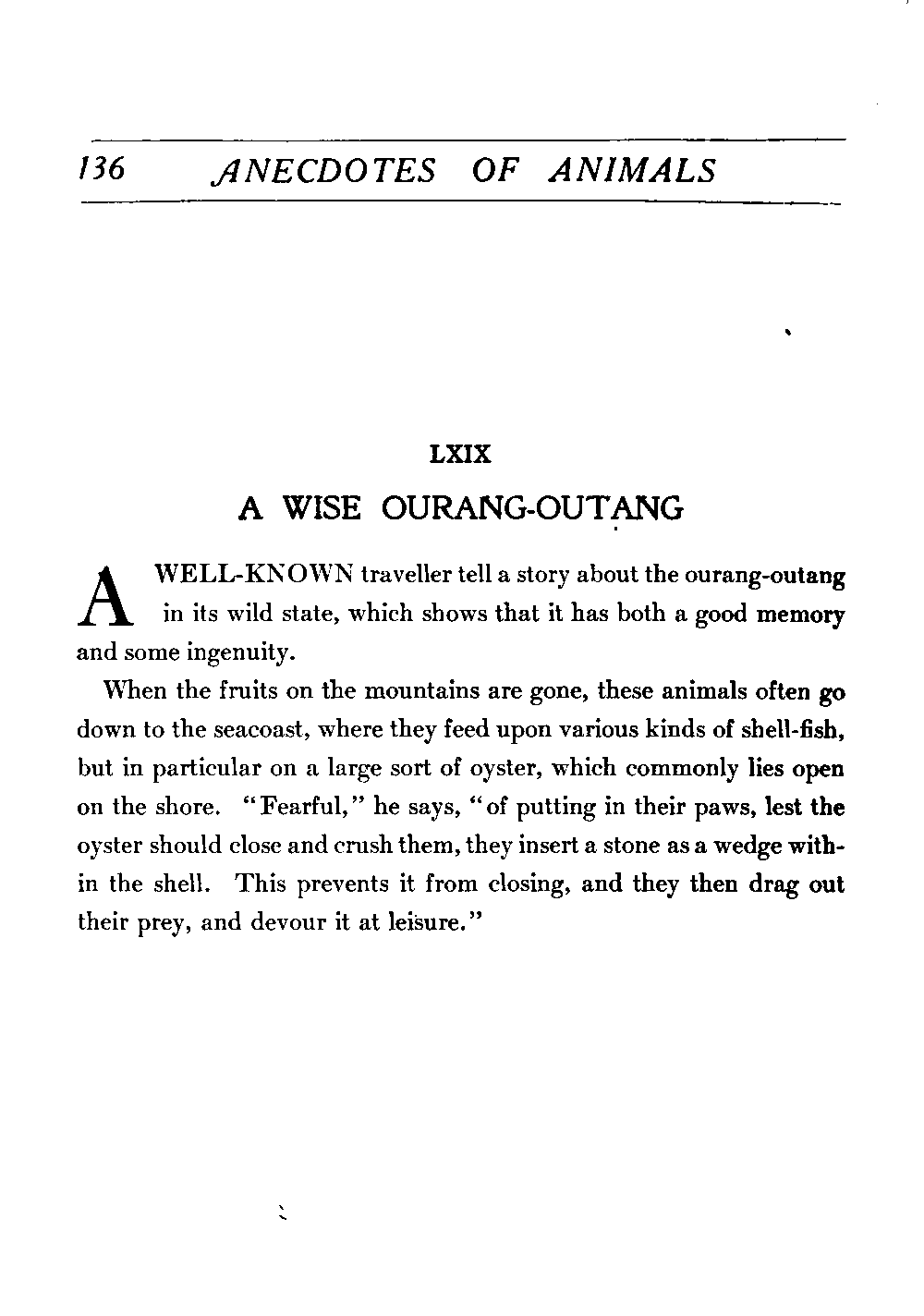 136 ANECDOTES OF ANIMALS

LXIX

A WISE OURANG-OUTANG

A WELL-KNOWN traveller tell a story about the ourang-outang in its wild state, which shows that it has both a good memory and some ingenuity.

When the fruits on the mountains are gone, these animals often go down to the seacoast, where they feed upon various kinds of shell-fish, but in particular on a large sort of oyster, which commonly lies open on the shore. "Fearful," he says, "of putting in their paws, lest the oyster should close and crush them, they insert a stone as a wedge within the shell. This prevents it from closing, and they then drag out their prey, and devour it at leisure."